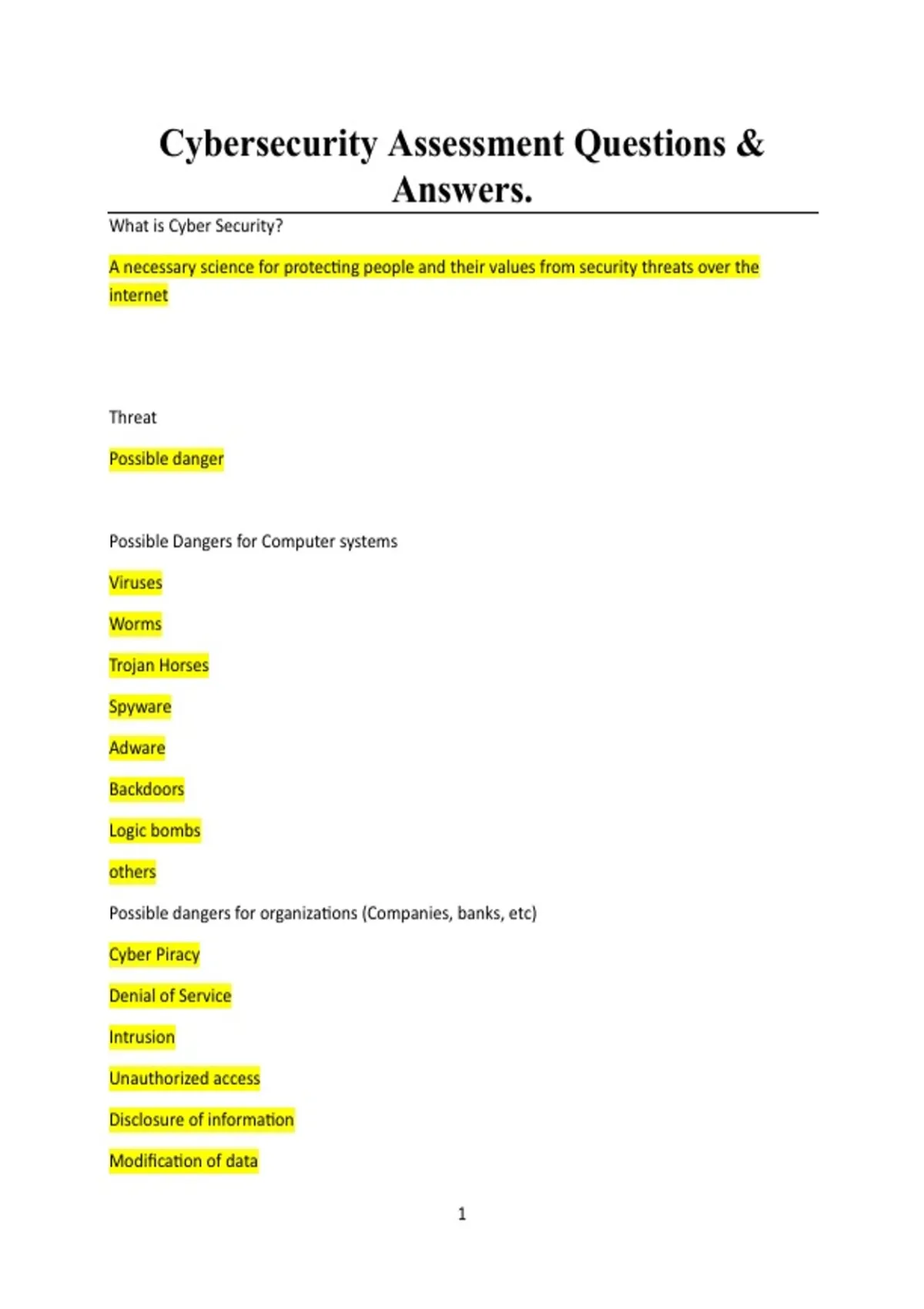 Cybersecurity Assessment Questions & Answers.

What is Cyber Security?

A necessary science for protecting people and their values from security threats over the internet

Threat

Possible danger

Possible Dangers for Computer systems

Viruses

Worms

Trojan Horses

Spyware

Adware

Backdoors

Logic bombs

others

Possible dangers for organizations (Companies, banks, etc)

Cyber Piracy

Denial of Service

Intrusion

Unauthorized access

Disclosure of information

Modification of data

1